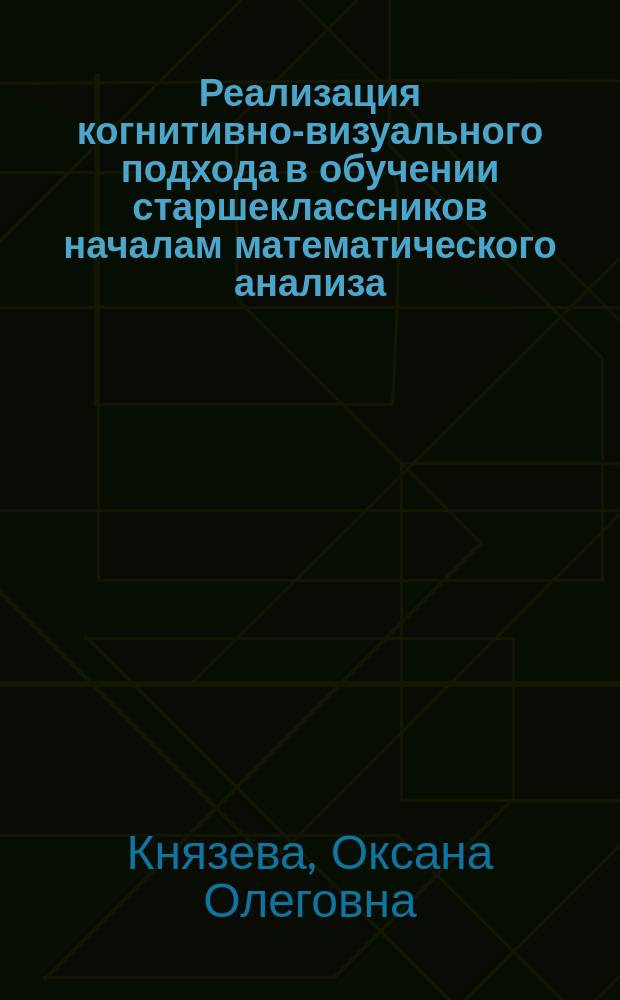 Реализация когнитивно-визуального подхода в обучении старшеклассников началам математического анализа

Князева, Оксана Олеговна